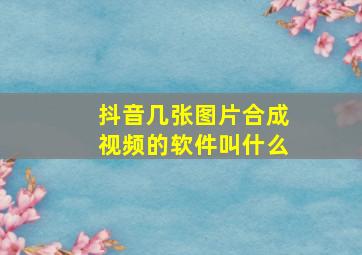 抖音几张图片合成视频的软件叫什么